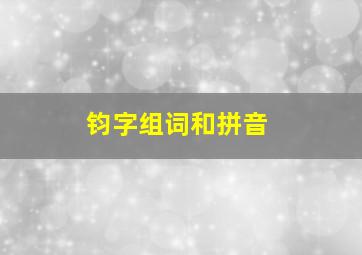 钧字组词和拼音